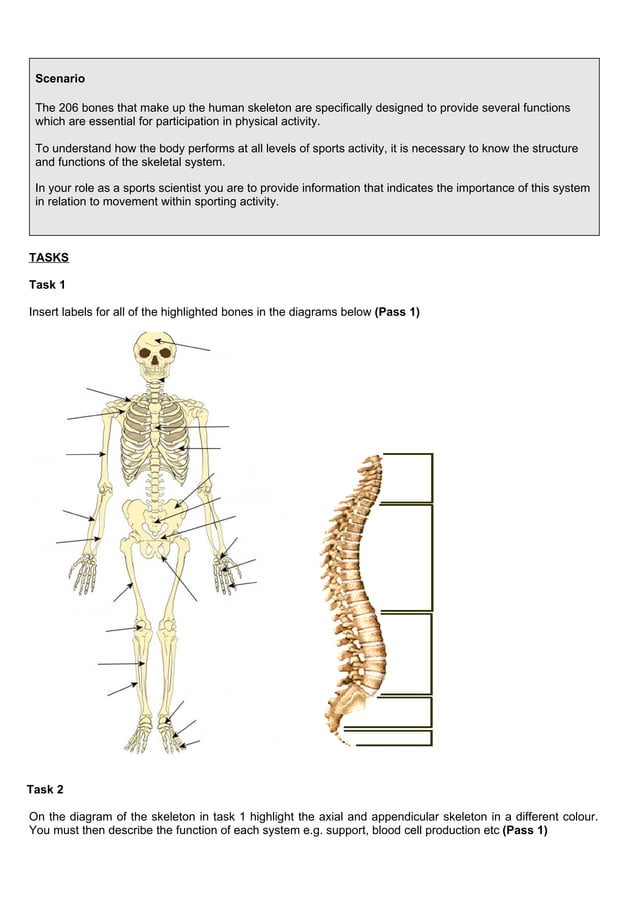 Scenario

The 206 bones that make up the human skeleton are specifically designed to provide several functions which are essential for participation in physical activity.

To understand how the body performs at all levels of sports activity, it is necessary to know the structure and functions of the skeletal system.

In your role as a sports scientist you are to provide information that indicates the importance of this system in relation to movement within sporting activity.

TASKS

Task 1

Insert labels for all of the highlighted bones in the diagrams below (Pass 1)

Task 2

On the diagram of the skeleton in task 1 highlight the axial and appendicular skeleton in a different colour. You must then describe the function of each system e.g. support, blood cell production etc (Pass 1)